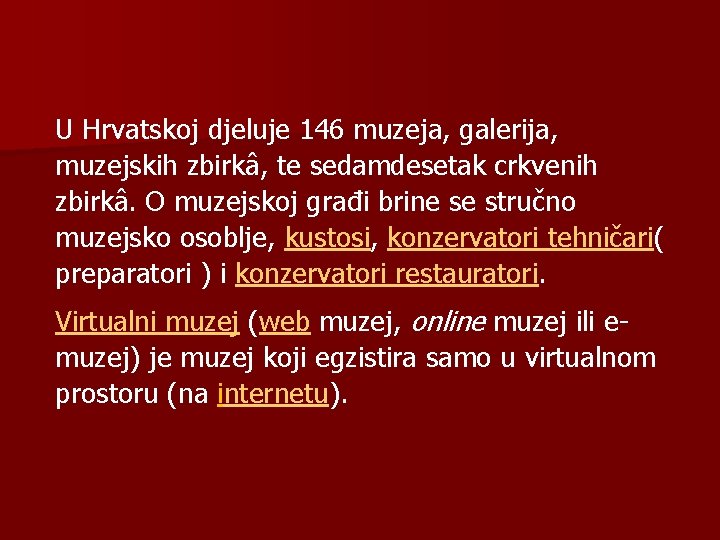 U Hrvatskoj djeluje 146 muzeja, galerija, muzejskih zbirkâ, te sedamdesetak crkvenih zbirkâ. O muzejskoj građi brine se stručno muzejsko osoblje, kustosi, konzervatori tehničari( preparatori ) i konzervatori restauratori.

Virtualni muzej (web muzej, online muzej ili e-muzej) je muzej koji egzistira samo u virtualnom prostoru (na internetu).